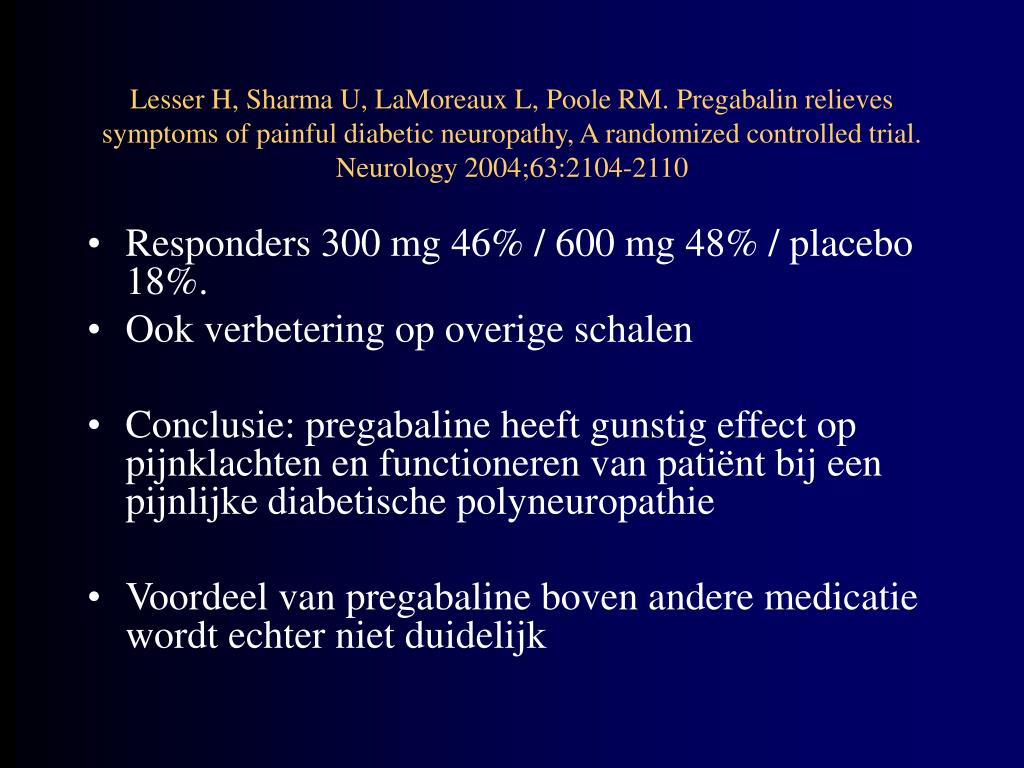 Lesser H, Sharma U, LaMoreaux L, Poole RM. Pregabalin relieves symptoms of painful diabetic neuropathy, A randomized controlled trial. Neurology 2004;63:2104-2110

• Responders 300 mg 46% / 600 mg 48% / placebo 18%.
• Ook verbetering op overige schalen

• Conclusie: pregabaline heeft gunstig effect op pijnklachten en functioneren van patiënt bij een pijnlijke diabetische polyneuropathie

• Voordeel van pregabaline boven andere medicatie wordt echter niet duidelijk